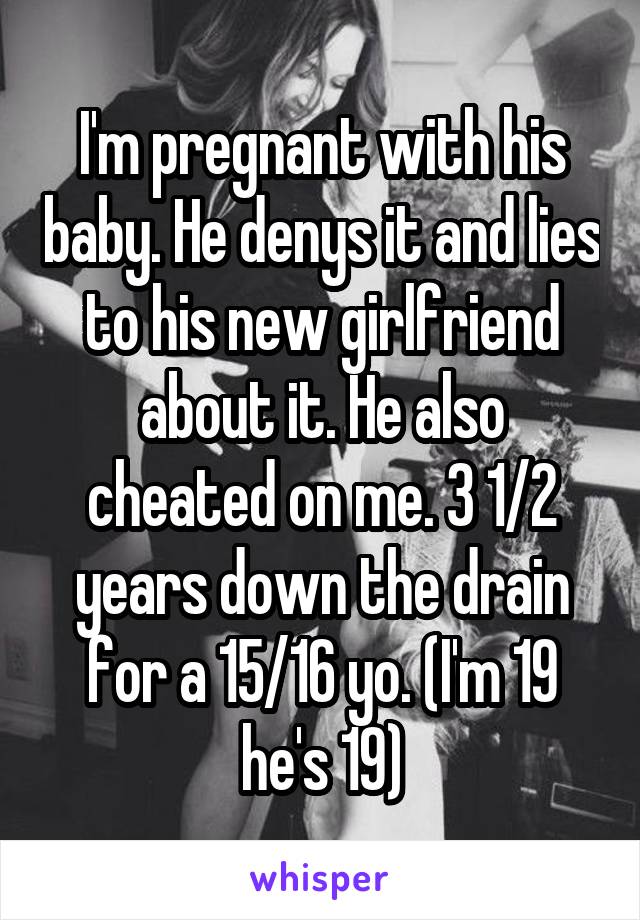 I'm pregnant with his baby. He denys it and lies to his new girlfriend about it. He also cheated on me. 3 1/2 years down the drain for a 15/16 yo. (I'm 19 he's 19)

whisper